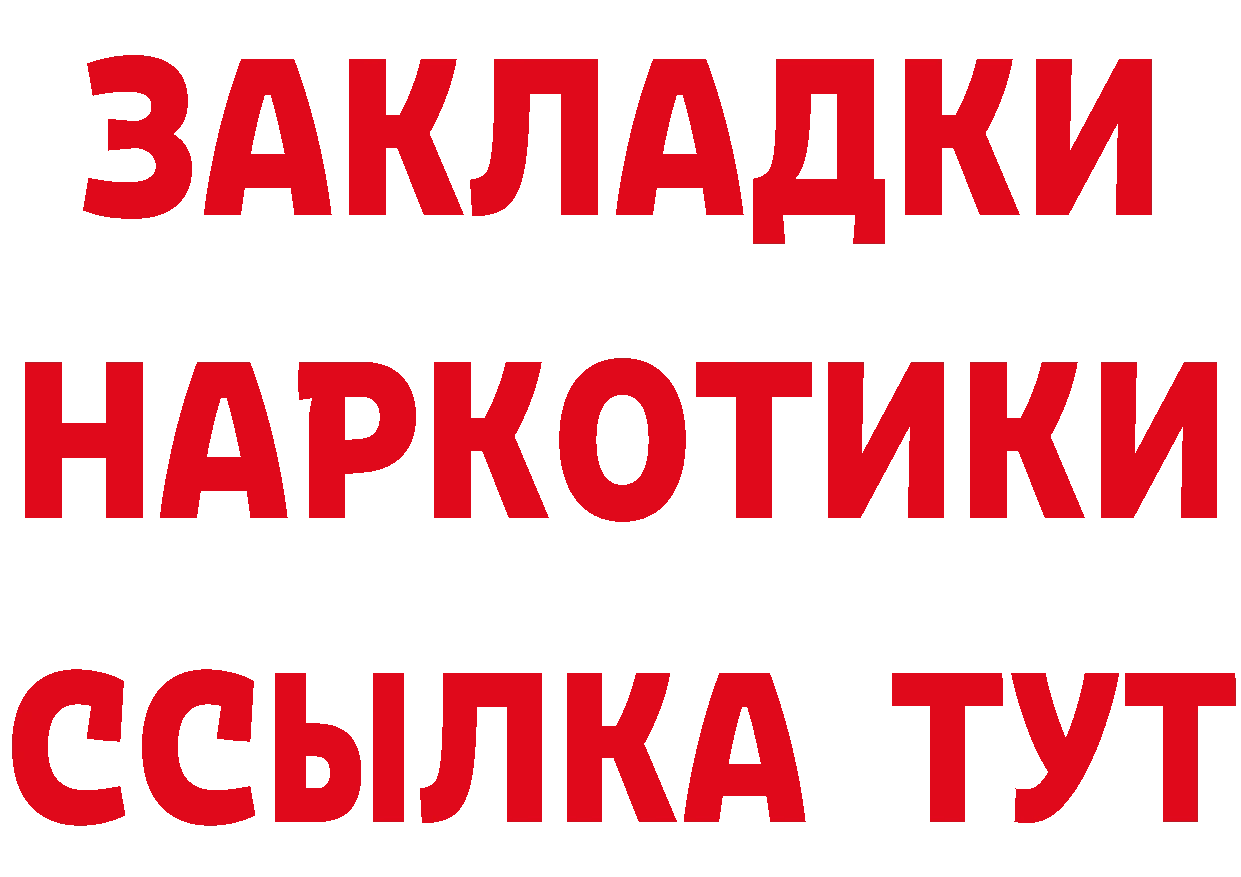 ЗАКЛАДКИ
НАРКОТИКИ
ССЫЛКА ТУТ